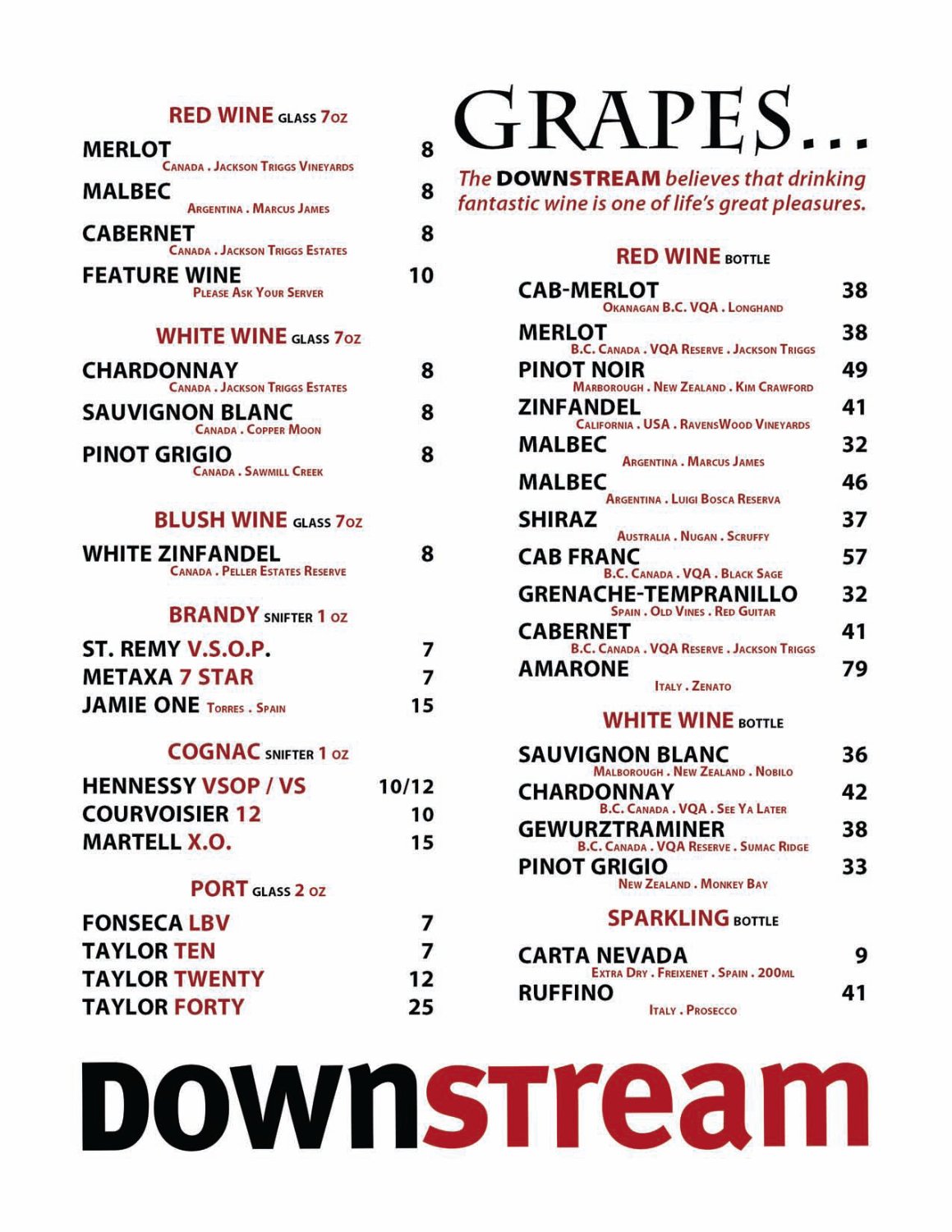 RED WINE GLASS 7OZ

MERLOT 8
CANADA . JACKSON TRIGGS VINEYARDS

MALBEC 8
ARGENTINA . MARCUS JAMES

CABERNET 8
CANADA . JACKSON TRIGGS ESTATES

FEATURE WINE 10
PLEASE ASK YOUR SERVER

WHITE WINE GLASS 7OZ

CHARDONNAY 8
CANADA . JACKSON TRIGGS ESTATES

SAUVIGNON BLANC 8
CANADA . COPPER MOON

PINOT GRIGIO 8
CANADA . SAWMILL CREEK

BLUSH WINE GLASS 7OZ

WHITE ZINFANDEL 8
CANADA . PELLER ESTATES RESERVE

BRANDY SNIFTER 1 OZ

ST. REMY V.S.O.P. 7
METAXA 7 STAR 7
JAMIE ONE TORRES . SPAIN 15

COGNAC SNIFTER 1 OZ

HENNESSY VSOP / VS 10/12
COURVOISIER 12 10
MARTELL X.O. 15

PORT GLASS 2 OZ

FONSECA LBV 7
TAYLOR TEN 7
TAYLOR TWENTY 12
TAYLOR FORTY 25

GRAPES...

The DOWNSTREAM believes that drinking fantastic wine is one of life's great pleasures.

RED WINE BOTTLE

CAB-MERLOT 38
OKANAGAN B.C. VQA . LONGHAND

MERLOT 38
B.C. CANADA . VQA RESERVE . JACKSON TRIGGS

PINOT NOIR 49
MARBOROUGH . NEW ZEALAND . KIM CRAWFORD

ZINFANDEL 41
CALIFORNIA . USA . RAVENSWOOD VINEYARDS

MALBEC 32
ARGENTINA . MARCUS JAMES

MALBEC 46
ARGENTINA . LUIGI BOSCA RESERVA

SHIRAZ 37
AUSTRALIA . NUGAN . SCRUFFY

CAB FRANC 57
B.C. CANADA . VQA . BLACK SAGE

GRENACHE-TEMPRANILLO 32
SPAIN . OLD VINES . RED GUITAR

CABERNET 41
B.C. CANADA . VQA RESERVE . JACKSON TRIGGS

AMARONE 79
ITALY . ZENATO

WHITE WINE BOTTLE

SAUVIGNON BLANC 36
MALBOROUGH . NEW ZEALAND . NOBILO

CHARDONNAY 42
B.C. CANADA . VQA . SEE YA LATER

GEWURZTRAMINER 38
B.C. CANADA . VQA RESERVE . SUMAC RIDGE

PINOT GRIGIO 33
NEW ZEALAND . MONKEY BAY

SPARKLING BOTTLE

CARTA NEVADA 9
EXTRA DRY . FREIXENET . SPAIN . 200ML

RUFFINO 41
ITALY . PROSECCO

DOWNSTREAM